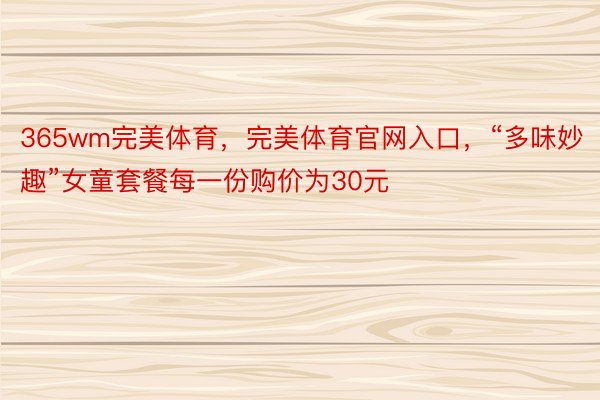 365wm完美体育，完美体育官网入口，“多味妙趣”女童套餐每一份购价为30元